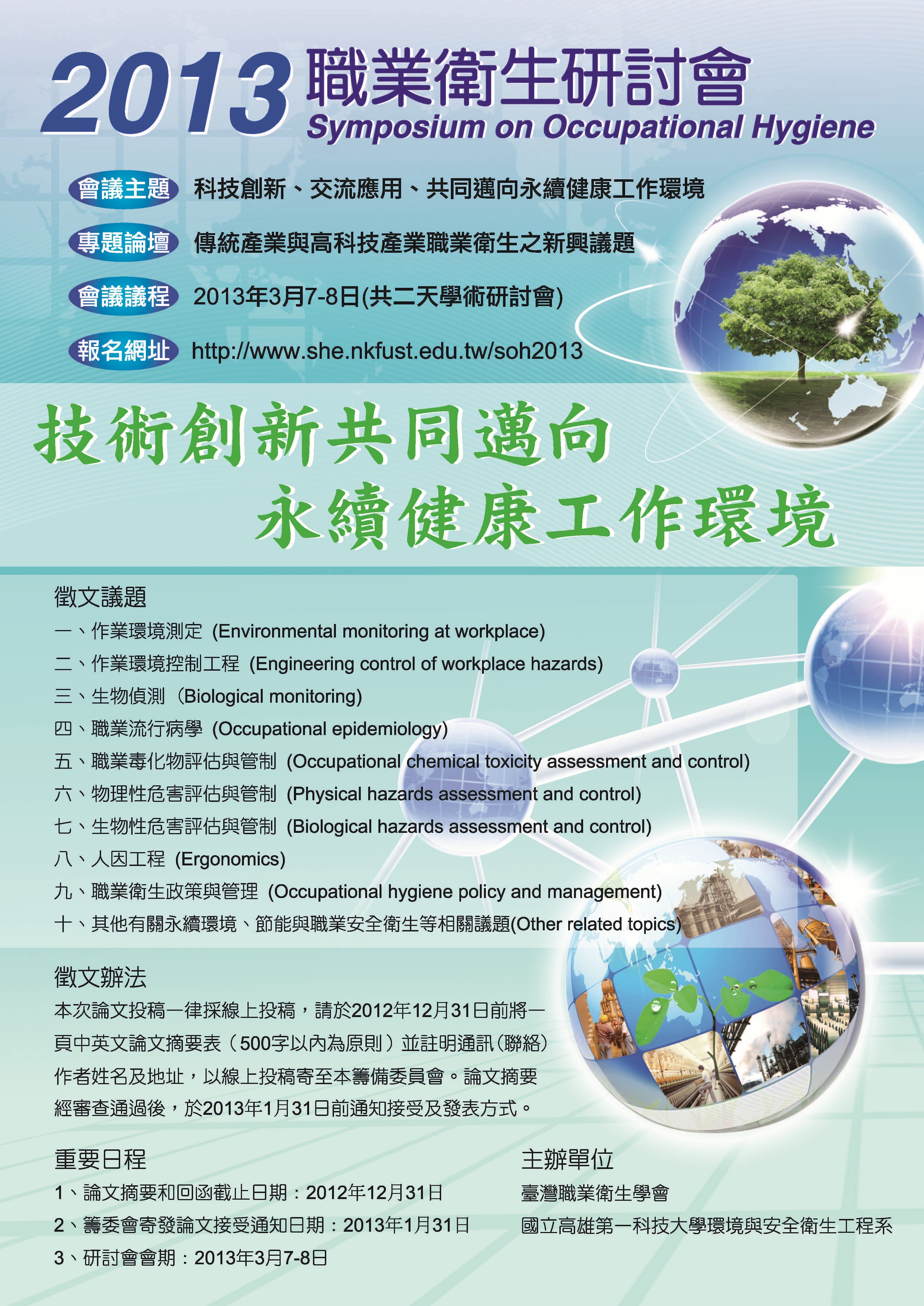 2013 職業衛生研討會
Symposium on Occupational Hygiene

會議主題 科技創新、交流應用、共同邁向永續健康工作環境

專題論壇 傳統產業與高科技產業職業衛生之新興議題

會議議程 2013年3月7-8日(共二天學術研討會)

報名網址 http://www.she.nkfust.edu.tw/soh2013

技術創新共同邁向
永續健康工作環境

徵文議題
一、作業環境測定 (Environmental monitoring at workplace)
二、作業環境控制工程 (Engineering control of workplace hazards)
三、生物偵測 (Biological monitoring)
四、職業流行病學 (Occupational epidemiology)
五、職業毒化物評估與管制 (Occupational chemical toxicity assessment and control)
六、物理性危害評估與管制 (Physical hazards assessment and control)
七、生物性危害評估與管制 (Biological hazards assessment and control)
八、人因工程 (Ergonomics)
九、職業衛生政策與管理 (Occupational hygiene policy and management)
十、其他有關永續環境、節能與職業安全衛生等相關議題(Other related topics)

徵文辦法
本次論文投稿一律採線上投稿，請於2012年12月31日前將一頁中英文論文摘要表（500字以內為原則）並註明通訊(聯絡)作者姓名及地址，以線上投稿寄至本籌備委員會。論文摘要經審查通過後，於2013年1月31日前通知接受及發表方式。

重要日程
1、論文摘要和回函截止日期：2012年12月31日
2、籌委會寄發論文接受通知日期：2013年1月31日
3、研討會會期：2013年3月7-8日

主辦單位
臺灣職業衛生學會
國立高雄第一科技大學環境與安全衛生工程系